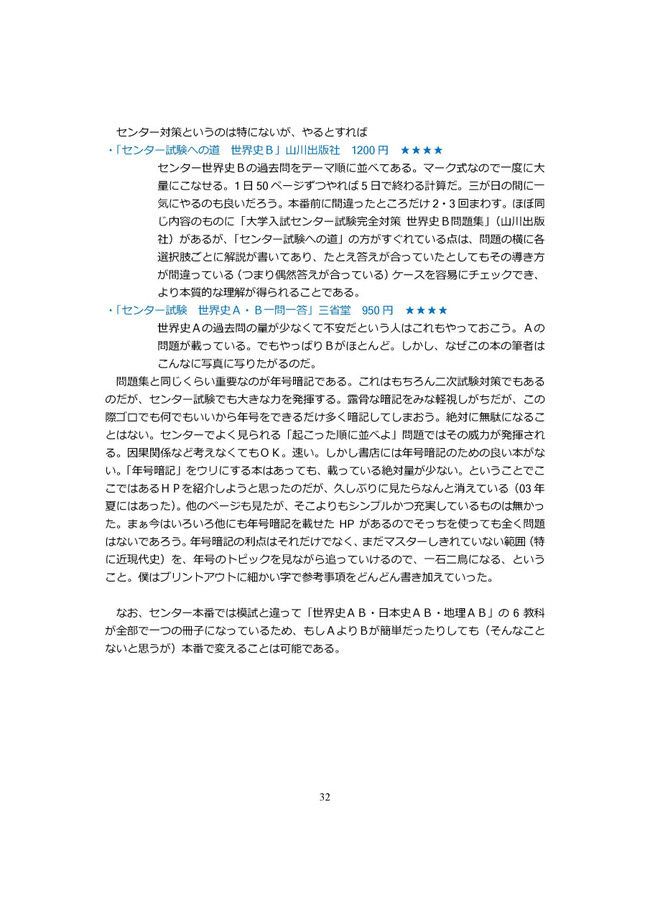 センター対策というのは特にないが、やるとすれば

・「センター試験への道　世界史Ｂ」山川出版社　1200 円　★★★★

センター世界史Ｂの過去問をテーマ順に並べてある。マーク式なので一度に大量にこなせる。1 日 50 ページずつやれば 5 日で終わる計算だ。三が日の間に一気にやるのも良いだろう。本番前に間違ったところだけ 2・3 回まわす。ほぼ同じ内容のものに「大学入試センター試験完全対策 世界史Ｂ問題集」(山川出版社）があるが、「センター試験への道」の方がすぐれている点は、問題の横に各選択肢ごとに解説が書いてあり、たとえ答えが合っていたとしてもその導き方が間違っている（つまり偶然答えが合っている）ケースを容易にチェックでき、より本質的な理解が得られることである。

・「センター試験　世界史Ａ・Ｂ一問一答」三省堂　950 円　★★★★

世界史Ａの過去問の量が少なくて不安だという人はこれもやっておこう。Ａの問題が載っている。でもやっぱりＢがほとんど。しかし、なぜこの本の筆者はこんなに写真に写りたがるのだ。

問題集と同じくらい重要なのが年号暗記である。これはもちろん二次試験対策でもあるのだが、センター試験でも大きな力を発揮する。露骨な暗記をみな軽視しがちだが、この際ゴロでも何でもいいから年号をできるだけ多く暗記してしまおう。絶対に無駄になることはない。センターでよく見られる「起こった順に並べよ」問題ではその威力が発揮される。因果関係など考えなくてもＯＫ。速い。しかし書店には年号暗記のための良い本がない。｢年号暗記｣をウリにする本はあっても、載っている絶対量が少ない。ということでここではあるＨＰを紹介しようと思ったのだが、久しぶりに見たらなんと消えている（03 年夏にはあった)。他のページも見たが、そこよりもシンプルかつ充実しているものは無かった。まぁ今はいろいろ他にも年号暗記を載せた HP があるのでそっちを使っても全く問題はないであろう。年号暗記の利点はそれだけでなく、まだマスターしきれていない範囲（特に近現代史）を、年号のトピックを見ながら追っていけるので、一石二鳥になる、ということ。僕はプリントアウトに細かい字で参考事項をどんどん書き加えていった。

なお、センター本番では模試と違って「世界史ＡＢ・日本史ＡＢ・地理ＡＢ」の 6 教科が全部で一つの冊子になっているため、もしＡよりＢが簡単だったりしても（そんなことないと思うが）本番で変えることは可能である。

32